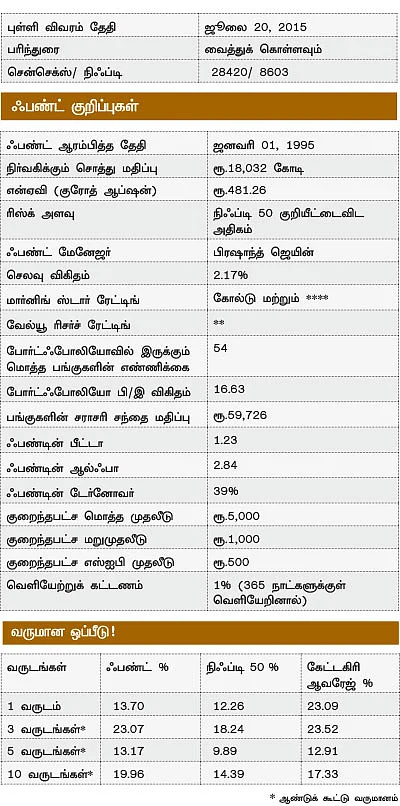 | புள்ளி விவரம் தேதி | ஜூலை 20, 2015 |
|---|---|
| பரிந்துரை | வைத்துக் கொள்ளவும் |
| சென்செக்ஸ்/ நிஃப்டி | 28420/ 8603 |

ஃபண்ட் குறிப்புகள்

| ஃபண்ட் ஆரம்பித்த தேதி | ஜனவரி 01, 1995 |
|---|---|
| நிர்வகிக்கும் சொத்து மதிப்பு | ரூ.18,032 கோடி |
| என்ஏவி (குரோத் ஆப்ஷன்) | ரூ.481.26 |
| ரிஸ்க் அளவு | நிஃப்டி 50 குறியீட்டைவிட அதிகம் |
| ஃபண்ட் மேனேஜர் | பிரஷாந்த் ஜெயின் |
| செலவு விகிதம் | 2.17% |
| மார்னிங் ஸ்டார் ரேட்டிங் | கோல்டு மற்றும் **** |
| வேல்யூ ரிசர்ச் ரேட்டிங் | ** |
| போர்ட்ஃபோலியோவில் இருக்கும் மொத்த பங்குகளின் எண்ணிக்கை | 54 |
| போர்ட்ஃபோலியோ பி/இ விகிதம் | 16.63 |
| பங்குகளின் சராசரி சந்தை மதிப்பு | ரூ.59,726 |
| ஃபண்டின் பீட்டா | 1.23 |
| ஃபண்டின் ஆல்ஃபா | 2.84 |
| ஃபண்டின் டேர்னோவர் | 39% |
| குறைந்தபட்ச மொத்த முதலீடு | ரூ.5,000 |
| குறைந்தபட்ச மறுமுதலீடு | ரூ.1,000 |
| குறைந்தபட்ச எஸ்ஐபி முதலீடு | ரூ.500 |
| வெளியேற்றுக் கட்டணம் | 1% (365 நாட்களுக்குள் வெளியேறினால்) |

வருமான ஒப்பீடு!

| வருடங்கள் | ஃபண்ட் % | நிஃப்டி 50 % | கேட்டகிரி ஆவரேஜ் % |
|---|---|---|---|
| 1 வருடம் | 13.70 | 12.26 | 23.09 |
| 3 வருடங்கள்* | 23.07 | 18.24 | 23.52 |
| 5 வருடங்கள்* | 13.17 | 9.89 | 12.91 |
| 10 வருடங்கள்* | 19.96 | 14.39 | 17.33 |

* ஆண்டுக் கூட்டு வருமானம்